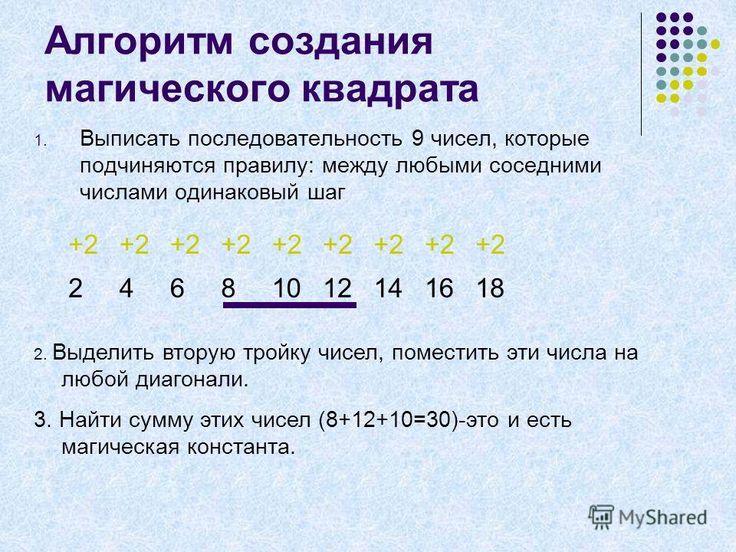 Алгоритм создания магического квадрата

1. Выписать последовательность 9 чисел, которые подчиняются правилу: между любыми соседними числами одинаковый шаг

+2 +2 +2 +2 +2 +2 +2 +2 +2

2 4 6 8 10 12 14 16 18

2. Выделить вторую тройку чисел, поместить эти числа на любой диагонали.

3. Найти сумму этих чисел (8+12+10=30)-это и есть магическая константа.

MyShared